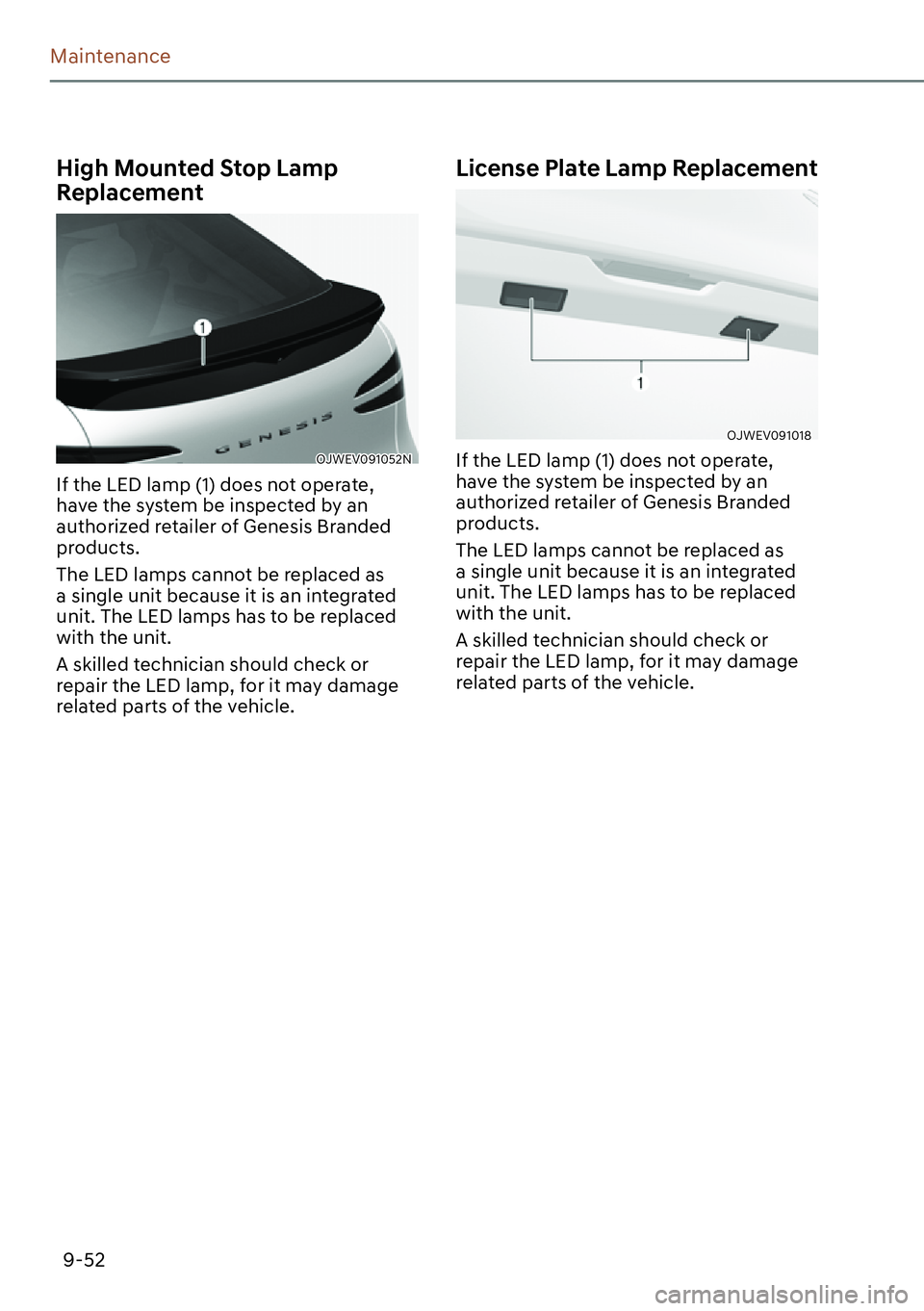 Maintenance

High Mounted Stop Lamp Replacement

1

GENESIS

OJWEV091052N

If the LED lamp (1) does not operate, have the system be inspected by an authorized retailer of Genesis Branded products.

The LED lamps cannot be replaced as a single unit because it is an integrated unit. The LED lamps has to be replaced with the unit.

A skilled technician should check or repair the LED lamp, for it may damage related parts of the vehicle.

License Plate Lamp Replacement

1

OJWEV091018

If the LED lamp (1) does not operate, have the system be inspected by an authorized retailer of Genesis Branded products.

The LED lamps cannot be replaced as a single unit because it is an integrated unit. The LED lamps has to be replaced with the unit.

A skilled technician should check or repair the LED lamp, for it may damage related parts of the vehicle.

9-52

carmanualsonline.info